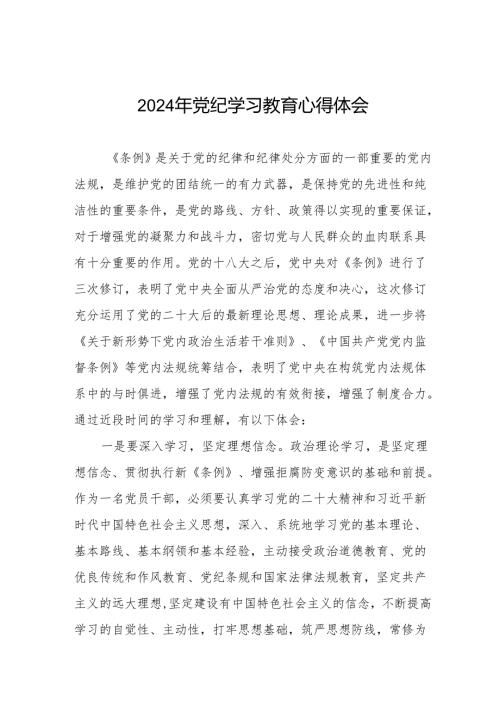 2024年党纪学习教育心得体会

《条例》是关于党的纪律和纪律处分方面的一部重要的党内法规，是维护党的团结统一的有力武器，是保持党的先进性和纯洁性的重要条件，是党的路线、方针、政策得以实现的重要保证，对于增强党的凝聚力和战斗力，密切党与人民群众的血肉联系具有十分重要的作用。党的十八大之后，党中央对《条例》进行了三次修订，表明了党中央全面从严治党的态度和决心，这次修订充分运用了党的二十大后的最新理论思想、理论成果，进一步将《关于新形势下党内政治生活若干准则》、《中国共产党党内监督条例》等党内法规统筹结合，表明了党中央在构筑党内法规体系中的与时俱进，增强了党内法规的有效衔接，增强了制度合力。通过近段时间的学习和理解，有以下体会：

一是要深入学习，坚定理想信念。政治理论学习，是坚定理想信念、贯彻执行新《条例》、增强拒腐防变意识的基础和前提。作为一名党员干部，必须要认真学习党的二十大精神和习近平新时代中国特色社会主义思想，深入、系统地学习党的基本理论、基本路线、基本纲领和基本经验，主动接受政治道德教育、党的优良传统和作风教育、党纪条规和国家法律法规教育，坚定共产主义的远大理想,坚定建设有中国特色社会主义的信念，不断提高学习的自觉性、主动性，打牢思想基础，筑严思想防线，常修为